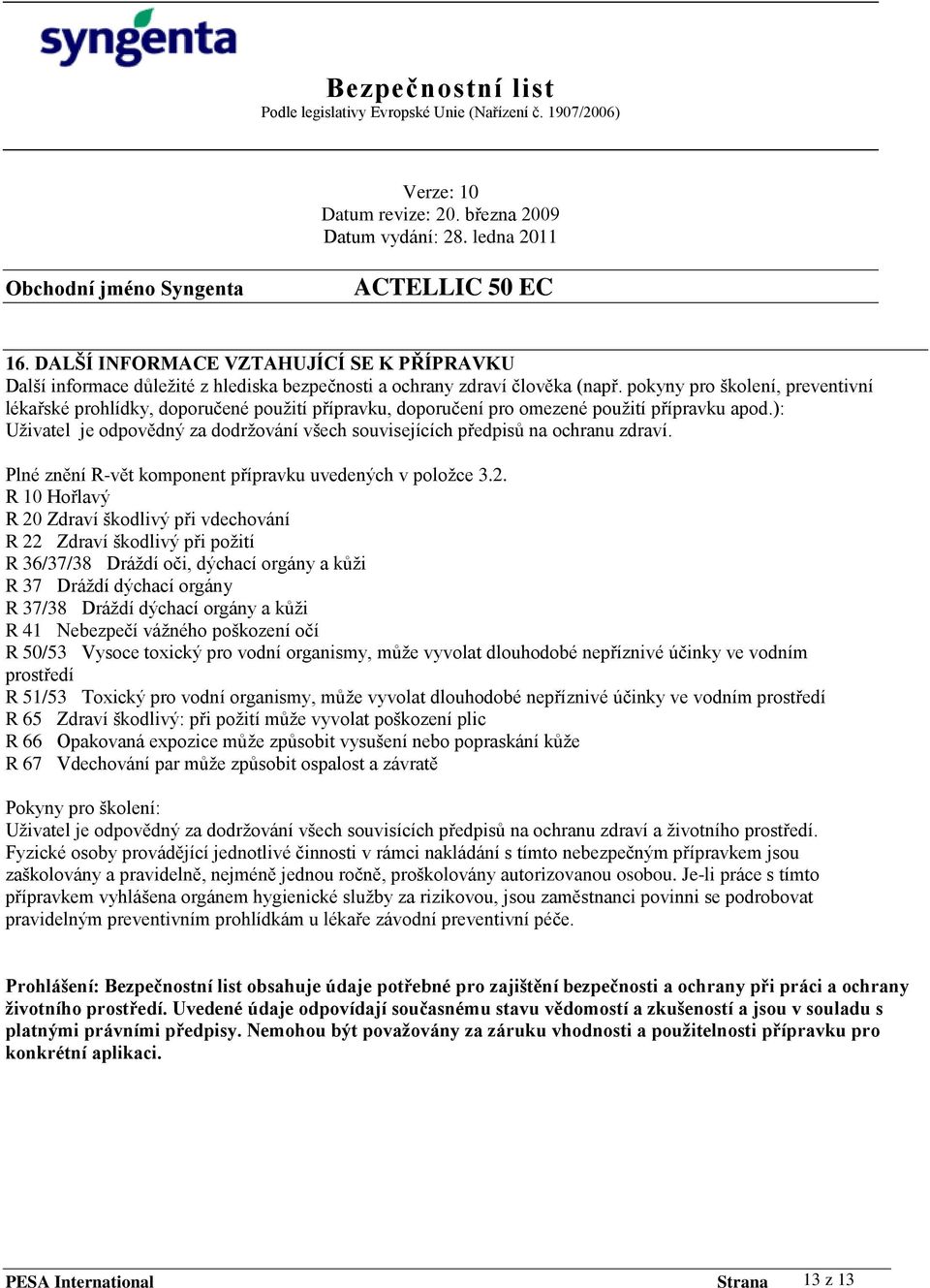 syngenta

Bezpečnostní list
Podle legislativy Evropské Unie (Nařízení č. 1907/2006)

Verze: 10
Datum revize: 20. března 2009
Datum vydání: 28. ledna 2011

Obchodní jméno Syngenta ACTELLIC 50 EC

16. DALŠÍ INFORMACE VZTAHUJÍCÍ SE K PŘÍPRAVKU
Další informace důležité z hlediska bezpečnosti a ochrany zdraví člověka (např. pokyny pro školení, preventivní lékařské prohlídky, doporučené použití přípravku, doporučení pro omezené použití přípravku apod.):
Uživatel je odpovědný za dodržování všech souvisejících předpisů na ochranu zdraví.

Plné znění R-vět komponent přípravku uvedených v položce 3.2.
R 10 Hořlavý
R 20 Zdraví škodlivý při vdechování
R 22 Zdraví škodlivý při požití
R 36/37/38 Dráždí oči, dýchací orgány a kůži
R 37 Dráždí dýchací orgány
R 37/38 Dráždí dýchací orgány a kůži
R 41 Nebezpečí vážného poškození očí
R 50/53 Vysoce toxický pro vodní organismy, může vyvolat dlouhodobé nepříznivé účinky ve vodním prostředí
R 51/53 Toxický pro vodní organismy, může vyvolat dlouhodobé nepříznivé účinky ve vodním prostředí
R 65 Zdraví škodlivý: při požití může vyvolat poškození plic
R 66 Opakovaná expozice může způsobit vysušení nebo popraskání kůže
R 67 Vdechování par může způsobit ospalost a závratě

Pokyny pro školení:
Uživatel je odpovědný za dodržování všech souvisících předpisů na ochranu zdraví a životního prostředí. Fyzické osoby provádějící jednotlivé činnosti v rámci nakládání s tímto nebezpečným přípravkem jsou zaškolovány a pravidelně, nejméně jednou ročně, proškolovány autorizovanou osobou. Je-li práce s tímto přípravkem vyhlášena orgánem hygienické služby za rizikovou, jsou zaměstnanci povinni se podrobovat pravidelným preventivním prohlídkám u lékaře závodní preventivní péče.

Prohlášení: Bezpečnostní list obsahuje údaje potřebné pro zajištění bezpečnosti a ochrany při práci a ochrany životního prostředí. Uvedené údaje odpovídají současnému stavu vědomostí a zkušeností a jsou v souladu s platnými právními předpisy. Nemohou být považovány za záruku vhodnosti a použitelnosti přípravku pro konkrétní aplikaci.

PESA International Strana 13 z 13